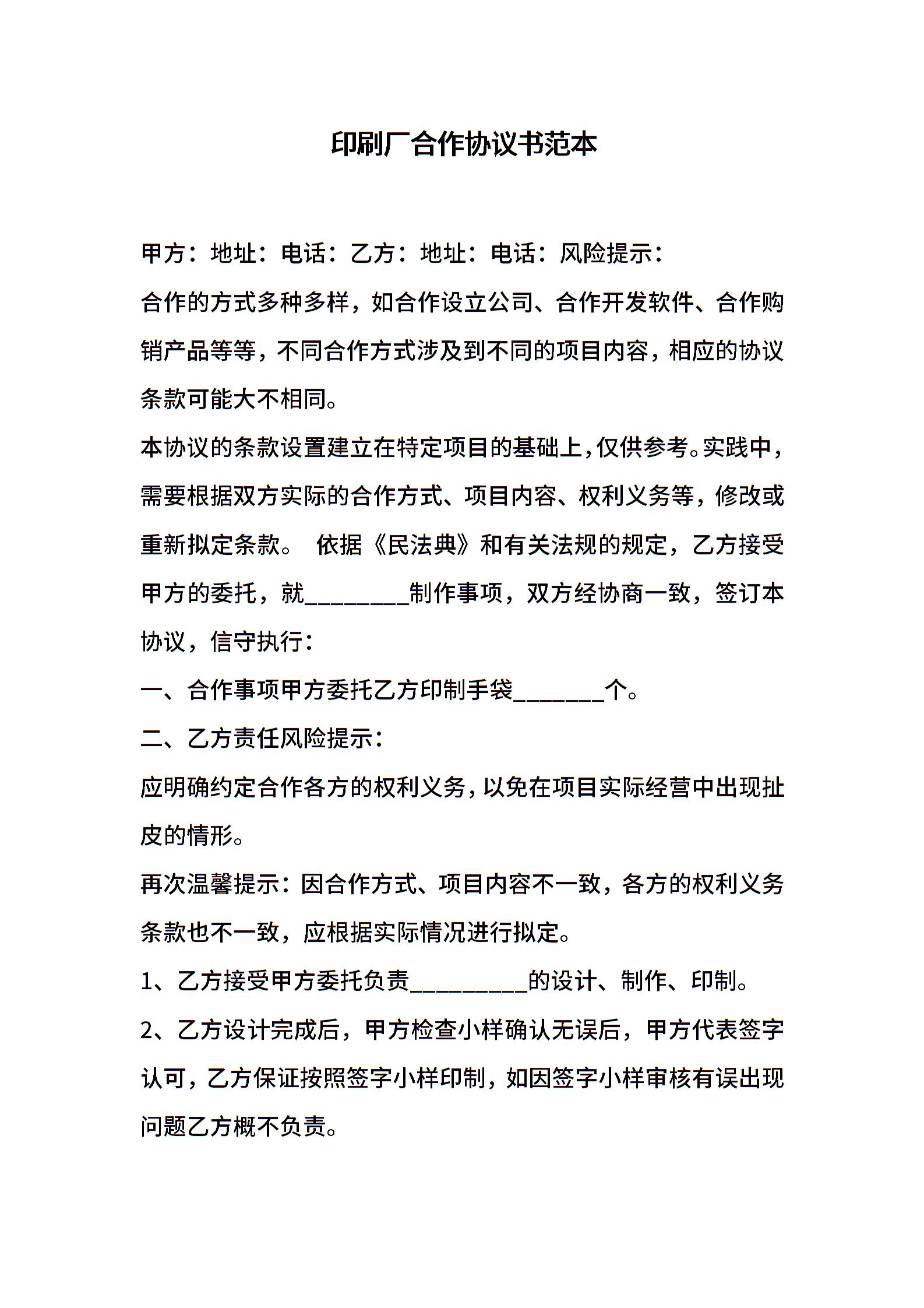 印刷厂合作协议书范本

甲方：地址：电话：乙方：地址：电话：风险提示：

合作的方式多种多样，如合作设立公司、合作开发软件、合作购销产品等等，不同合作方式涉及到不同的项目内容，相应的协议条款可能大不相同。

本协议的条款设置建立在特定项目的基础上，仅供参考。实践中，需要根据双方实际的合作方式、项目内容、权利义务等，修改或重新拟定条款。 依据《民法典》和有关法规的规定，乙方接受甲方的委托，就________制作事项，双方经协商一致，签订本协议，信守执行：

一、合作事项甲方委托乙方印制手袋_______个。

二、乙方责任风险提示：

应明确约定合作各方的权利义务，以免在项目实际经营中出现扯皮的情形。

再次温馨提示：因合作方式、项目内容不一致，各方的权利义务条款也不一致，应根据实际情况进行拟定。

1、乙方接受甲方委托负责_________的设计、制作、印制。

2、乙方设计完成后，甲方检查小样确认无误后，甲方代表签字认可，乙方保证按照签字小样印制，如因签字小样审核有误出现问题乙方概不负责。